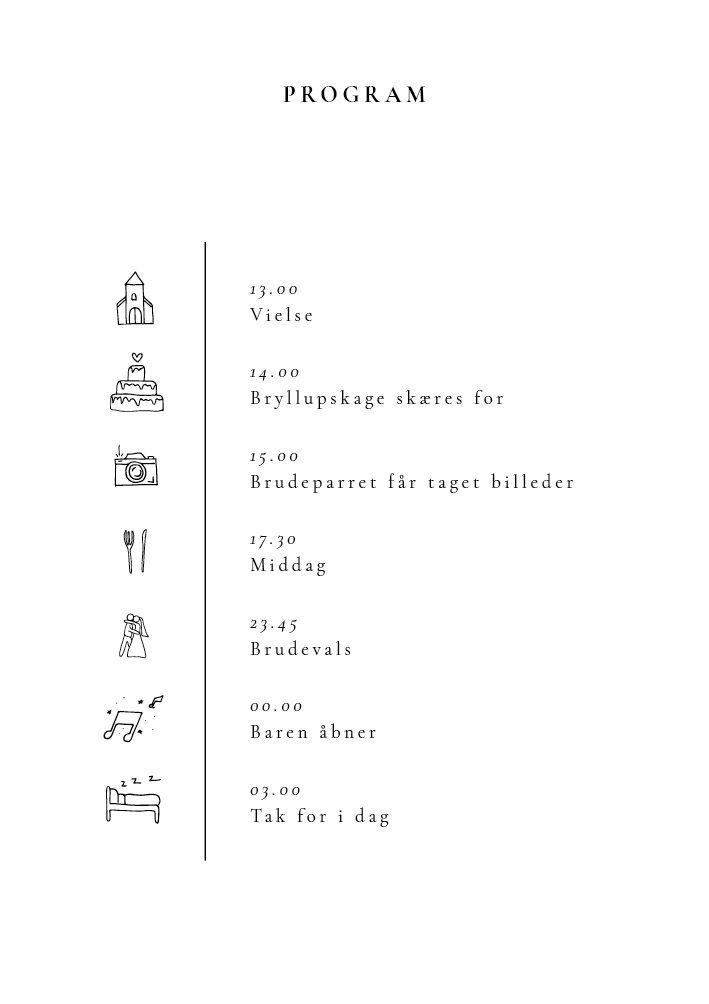 PROGRAM

13.00
Vielse

14.00
Bryllupskage skæres for

15.00
Brudeparret får taget billeder

17.30
Middag

23.45
Brudevals

00.00
Baren åbner

03.00
Tak for i dag